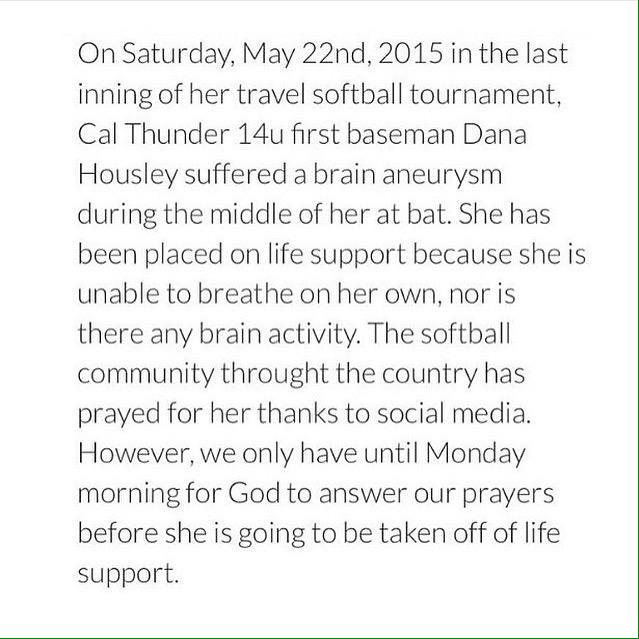 On Saturday, May 22nd, 2015 in the last inning of her travel softball tournament, Cal Thunder 14u first baseman Dana Housley suffered a brain aneurysm during the middle of her at bat. She has been placed on life support because she is unable to breathe on her own, nor is there any brain activity. The softball community throught the country has prayed for her thanks to social media. However, we only have until Monday morning for God to answer our prayers before she is going to be taken off of life support.